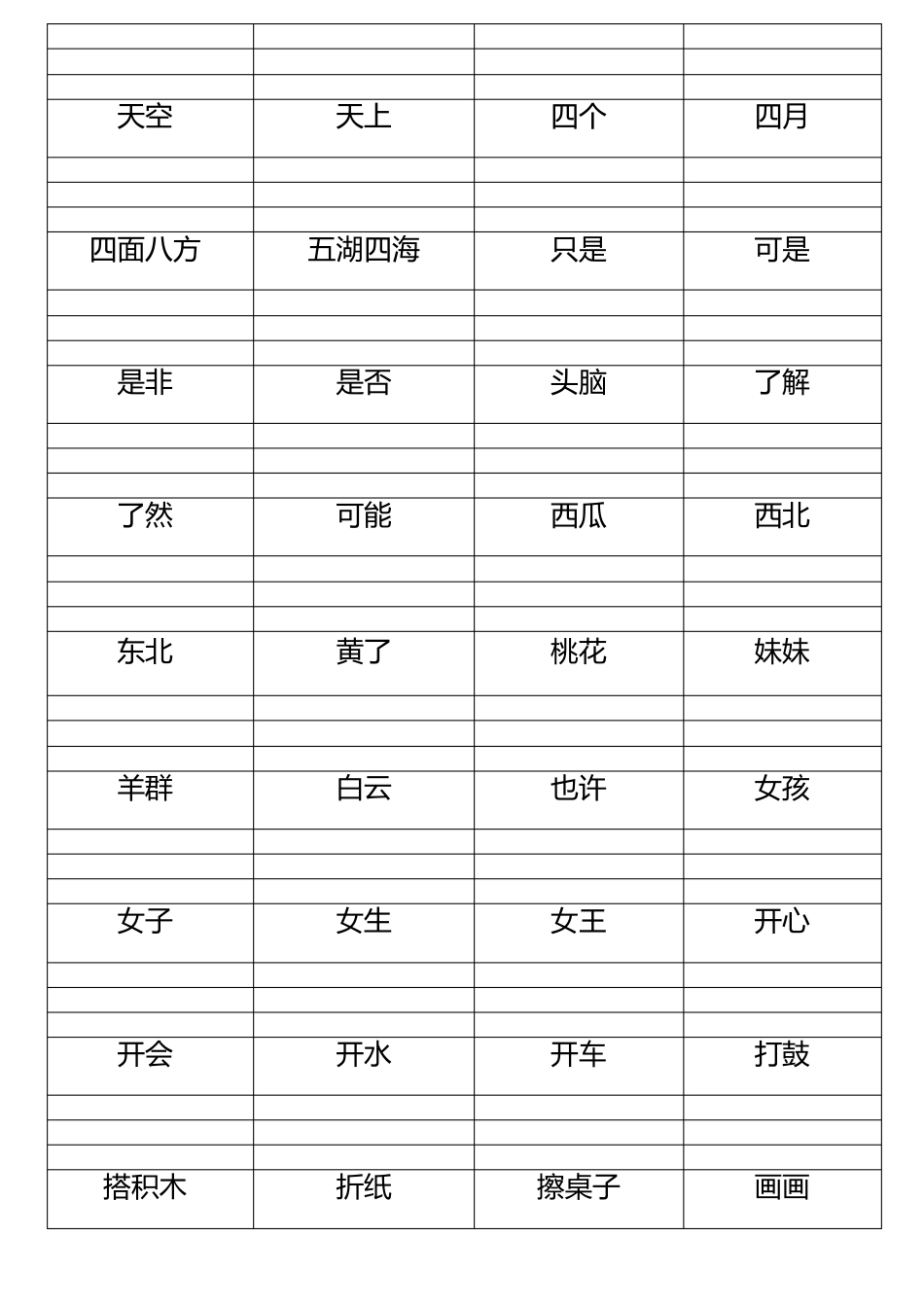 | 天空 | 天上 | 四个 | 四月 |
|---|---|---|---|
| 四面八方 | 五湖四海 | 只是 | 可是 |
| 是非 | 是否 | 头脑 | 了解 |
| 了然 | 可能 | 西瓜 | 西北 |
| 东北 | 黄了 | 桃花 | 妹妹 |
| 羊群 | 白云 | 也许 | 女孩 |
| 女子 | 女生 | 女王 | 开心 |
| 开会 | 开水 | 开车 | 打鼓 |
| 搭积木 | 折纸 | 擦桌子 | 画画 |